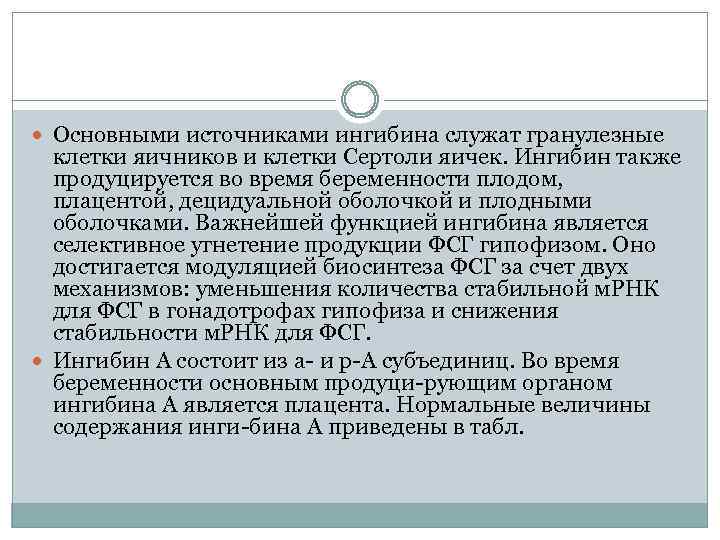 Основными источниками ингибина служат гранулезные клетки яичников и клетки Сертоли яичек. Ингибин также продуцируется во время беременности плодом, плацентой, децидуальной оболочкой и плодными оболочками. Важнейшей функцией ингибина является селективное угнетение продукции ФСГ гипофизом. Оно достигается модуляцией биосинтеза ФСГ за счет двух механизмов: уменьшения количества стабильной мРНК для ФСГ в гонадотрофах гипофиза и снижения стабильности мРНК для ФСГ.

Ингибин А состоит из а- и р-А субъединиц. Во время беременности основным продуци-рующим органом ингибина А является плацента. Нормальные величины содержания инги-бина А приведены в табл.